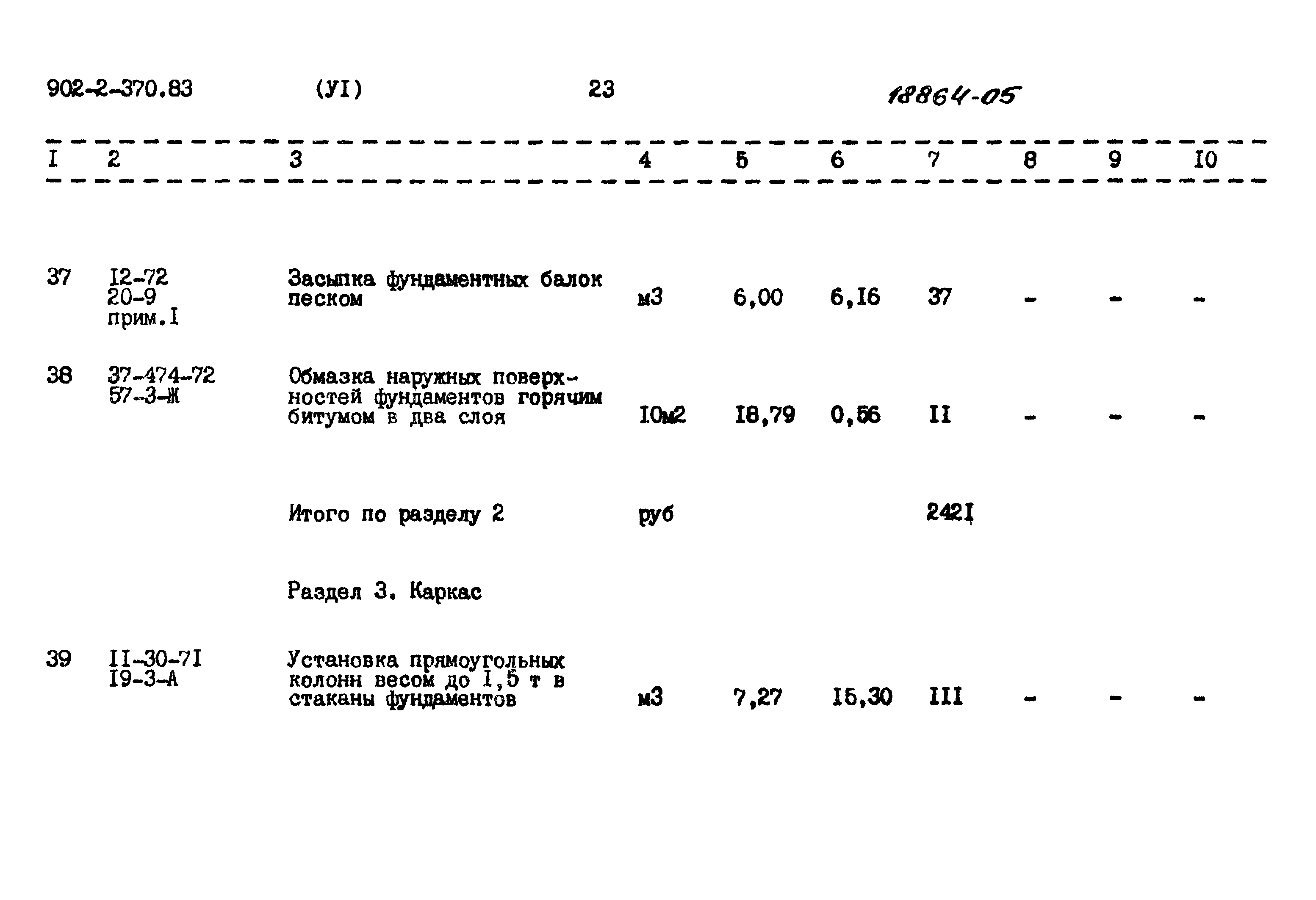 902-2-370.83 (УI) 23 18864-05

| I | 2 | 3 | 4 | 5 | 6 | 7 | 8 | 9 | I0 |
|---|---|---|---|---|---|---|---|---|---|
| 37 | I2-72 20-9 прим.I | Засыпка фундаментных балок песком | м3 | 6,00 | 6,I6 | 37 | - | - | - |
| 38 | 37-474-72 57-3-Ж | Обмазка наружных поверхностей фундаментов горячим битумом в два слоя | I0м2 | I8,79 | 0,56 | II | - | - | - |
|  |  | Итого по разделу 2 | руб |  |  | 242I |  |  |  |
|  |  | Раздел 3. Каркас |  |  |  |  |  |  |  |
| 39 | II-30-7I I9-3-А | Установка прямоугольных колонн весом до I,5 т в стаканы фундаментов | м3 | 7,27 | I5,30 | III | - | - | - |